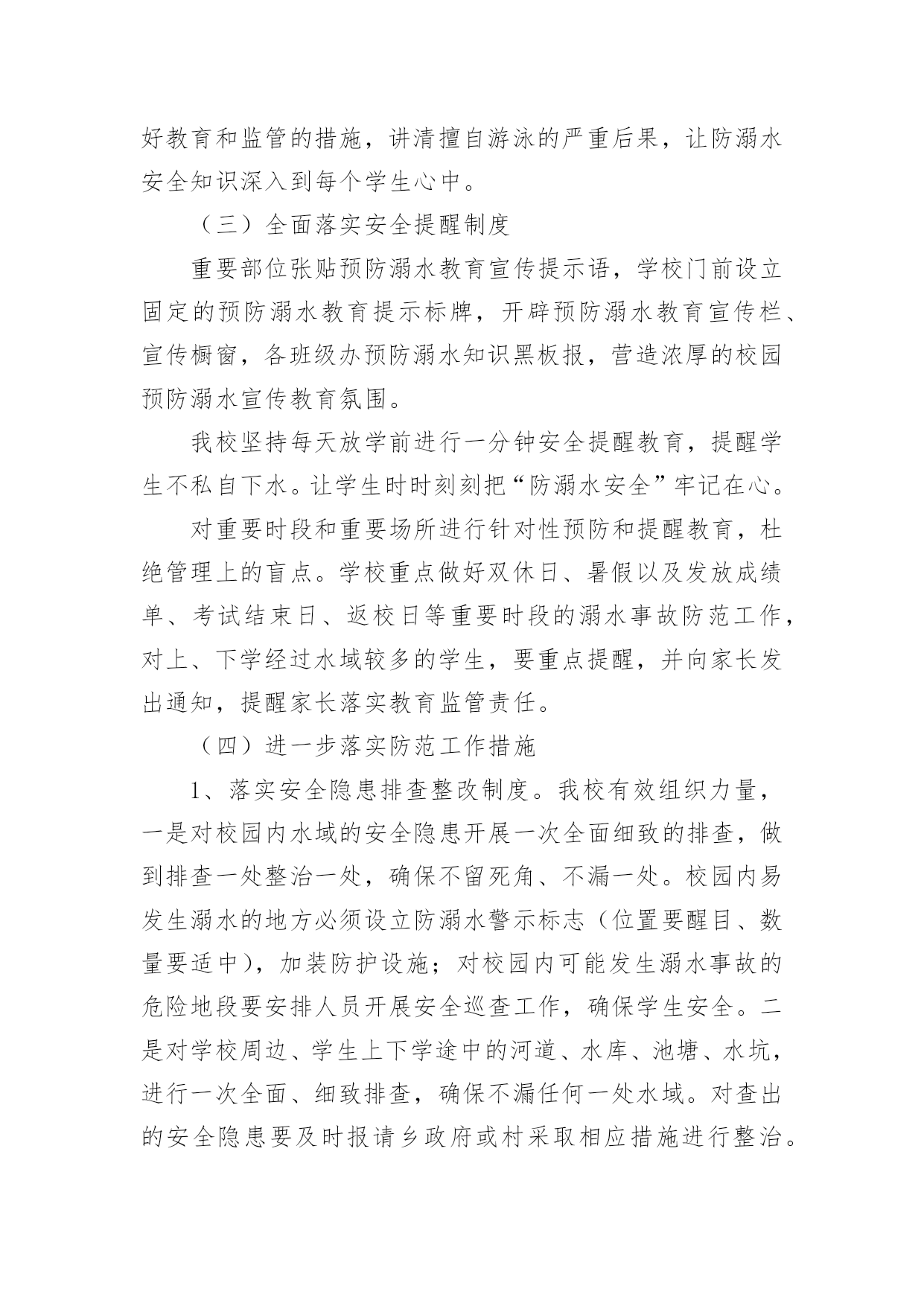 好教育和监管的措施，讲清擅自游泳的严重后果，让防溺水安全知识深入到每个学生心中。

（三）全面落实安全提醒制度

重要部位张贴预防溺水教育宣传提示语，学校门前设立固定的预防溺水教育提示标牌，开辟预防溺水教育宣传栏、宣传橱窗，各班级办预防溺水知识黑板报，营造浓厚的校园预防溺水宣传教育氛围。

我校坚持每天放学前进行一分钟安全提醒教育，提醒学生不私自下水。让学生时时刻刻把“防溺水安全”牢记在心。

对重要时段和重要场所进行针对性预防和提醒教育，杜绝管理上的盲点。学校重点做好双休日、暑假以及发放成绩单、考试结束日、返校日等重要时段的溺水事故防范工作，对上、下学经过水域较多的学生，要重点提醒，并向家长发出通知，提醒家长落实教育监管责任。

（四）进一步落实防范工作措施

1、落实安全隐患排查整改制度。我校有效组织力量，一是对校园内水域的安全隐患开展一次全面细致的排查，做到排查一处整治一处，确保不留死角、不漏一处。校园内易发生溺水的地方必须设立防溺水警示标志（位置要醒目、数量要适中），加装防护设施；对校园内可能发生溺水事故的危险地段要安排人员开展安全巡查工作，确保学生安全。二是对学校周边、学生上下学途中的河道、水库、池塘、水坑，进行一次全面、细致排查，确保不漏任何一处水域。对查出的安全隐患要及时报请乡政府或村采取相应措施进行整治。